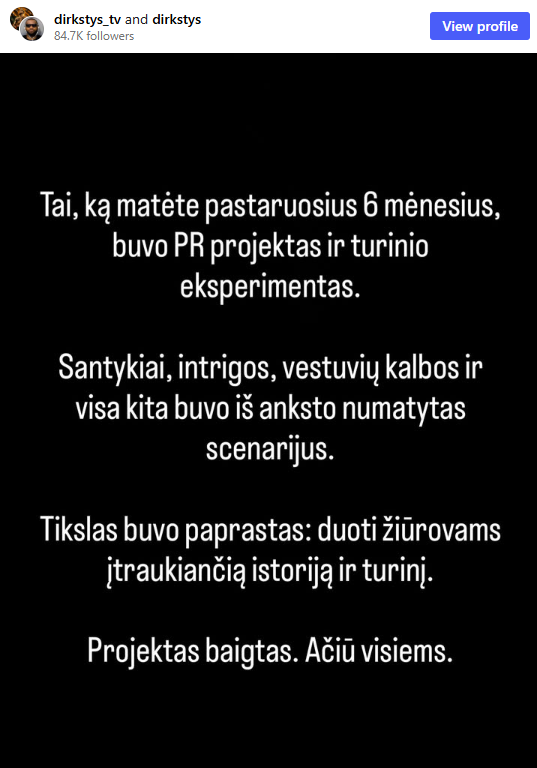 dirkstys_tv and dirkstys
84.7K followers
View profile

Tai, ką matėte pastaruosius 6 mėnesius, buvo PR projektas ir turinio eksperimentas.

Santykiai, intrigos, vestuvių kalbos ir visa kita buvo iš anksto numatytas scenarijus.

Tikslas buvo paprastas: duoti žiūrovams įtraukiančią istoriją ir turinį.

Projektas baigtas. Ačiū visiems.